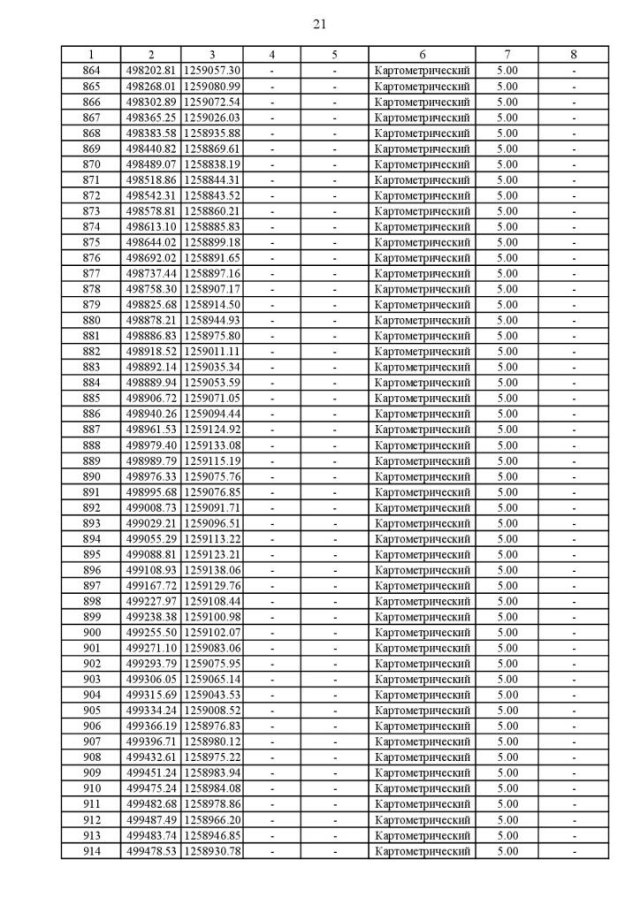 21

| 1 | 2 | 3 | 4 | 5 | 6 | 7 | 8 |
|---|---|---|---|---|---|---|---|
| 864 | 498202.81 | 1259057.30 | - | - | Картометрический | 5.00 | - |
| 865 | 498268.01 | 1259080.99 | - | - | Картометрический | 5.00 | - |
| 866 | 498302.89 | 1259072.54 | - | - | Картометрический | 5.00 | - |
| 867 | 498365.25 | 1259026.03 | - | - | Картометрический | 5.00 | - |
| 868 | 498383.58 | 1258935.88 | - | - | Картометрический | 5.00 | - |
| 869 | 498440.82 | 1258869.61 | - | - | Картометрический | 5.00 | - |
| 870 | 498489.07 | 1258838.19 | - | - | Картометрический | 5.00 | - |
| 871 | 498518.86 | 1258844.31 | - | - | Картометрический | 5.00 | - |
| 872 | 498542.31 | 1258843.52 | - | - | Картометрический | 5.00 | - |
| 873 | 498578.81 | 1258860.21 | - | - | Картометрический | 5.00 | - |
| 874 | 498613.10 | 1258885.83 | - | - | Картометрический | 5.00 | - |
| 875 | 498644.02 | 1258899.18 | - | - | Картометрический | 5.00 | - |
| 876 | 498692.02 | 1258891.65 | - | - | Картометрический | 5.00 | - |
| 877 | 498737.44 | 1258897.16 | - | - | Картометрический | 5.00 | - |
| 878 | 498758.30 | 1258907.17 | - | - | Картометрический | 5.00 | - |
| 879 | 498825.68 | 1258914.50 | - | - | Картометрический | 5.00 | - |
| 880 | 498878.21 | 1258944.93 | - | - | Картометрический | 5.00 | - |
| 881 | 498886.83 | 1258975.80 | - | - | Картометрический | 5.00 | - |
| 882 | 498918.52 | 1259011.11 | - | - | Картометрический | 5.00 | - |
| 883 | 498892.14 | 1259035.34 | - | - | Картометрический | 5.00 | - |
| 884 | 498889.94 | 1259053.59 | - | - | Картометрический | 5.00 | - |
| 885 | 498906.72 | 1259071.05 | - | - | Картометрический | 5.00 | - |
| 886 | 498940.26 | 1259094.44 | - | - | Картометрический | 5.00 | - |
| 887 | 498961.53 | 1259124.92 | - | - | Картометрический | 5.00 | - |
| 888 | 498979.40 | 1259133.08 | - | - | Картометрический | 5.00 | - |
| 889 | 498989.79 | 1259115.19 | - | - | Картометрический | 5.00 | - |
| 890 | 498976.33 | 1259075.76 | - | - | Картометрический | 5.00 | - |
| 891 | 498995.68 | 1259076.85 | - | - | Картометрический | 5.00 | - |
| 892 | 499008.73 | 1259091.71 | - | - | Картометрический | 5.00 | - |
| 893 | 499029.21 | 1259096.51 | - | - | Картометрический | 5.00 | - |
| 894 | 499055.29 | 1259113.22 | - | - | Картометрический | 5.00 | - |
| 895 | 499088.81 | 1259123.21 | - | - | Картометрический | 5.00 | - |
| 896 | 499108.93 | 1259138.06 | - | - | Картометрический | 5.00 | - |
| 897 | 499167.72 | 1259129.76 | - | - | Картометрический | 5.00 | - |
| 898 | 499227.97 | 1259108.44 | - | - | Картометрический | 5.00 | - |
| 899 | 499238.38 | 1259100.98 | - | - | Картометрический | 5.00 | - |
| 900 | 499255.50 | 1259102.07 | - | - | Картометрический | 5.00 | - |
| 901 | 499271.10 | 1259083.06 | - | - | Картометрический | 5.00 | - |
| 902 | 499293.79 | 1259075.95 | - | - | Картометрический | 5.00 | - |
| 903 | 499306.05 | 1259065.14 | - | - | Картометрический | 5.00 | - |
| 904 | 499315.69 | 1259043.53 | - | - | Картометрический | 5.00 | - |
| 905 | 499334.24 | 1259008.52 | - | - | Картометрический | 5.00 | - |
| 906 | 499366.19 | 1258976.83 | - | - | Картометрический | 5.00 | - |
| 907 | 499396.71 | 1258980.12 | - | - | Картометрический | 5.00 | - |
| 908 | 499432.61 | 1258975.22 | - | - | Картометрический | 5.00 | - |
| 909 | 499451.24 | 1258983.94 | - | - | Картометрический | 5.00 | - |
| 910 | 499475.24 | 1258984.08 | - | - | Картометрический | 5.00 | - |
| 911 | 499482.68 | 1258978.86 | - | - | Картометрический | 5.00 | - |
| 912 | 499487.49 | 1258966.20 | - | - | Картометрический | 5.00 | - |
| 913 | 499483.74 | 1258946.85 | - | - | Картометрический | 5.00 | - |
| 914 | 499478.53 | 1258930.78 | - | - | Картометрический | 5.00 | - |